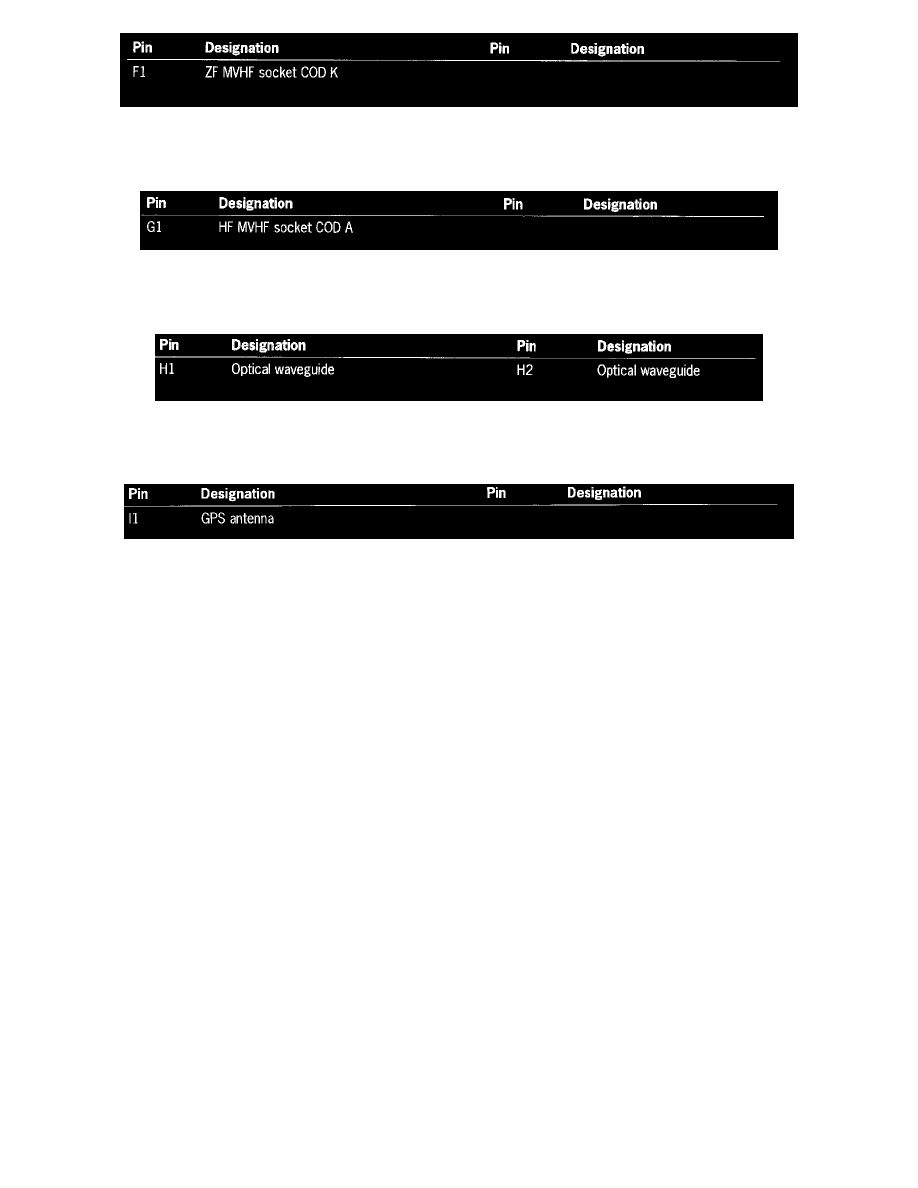 | Pin | Designation | Pin | Designation |
|---|---|---|---|
| F1 | ZF MVHF socket COD K | | |

| Pin | Designation | Pin | Designation |
|---|---|---|---|
| G1 | HF MVHF socket COD A | | |

| Pin | Designation | Pin | Designation |
|---|---|---|---|
| H1 | Optical waveguide | H2 | Optical waveguide |

| Pin | Designation | Pin | Designation |
|---|---|---|---|
| I1 | GPS antenna | | |